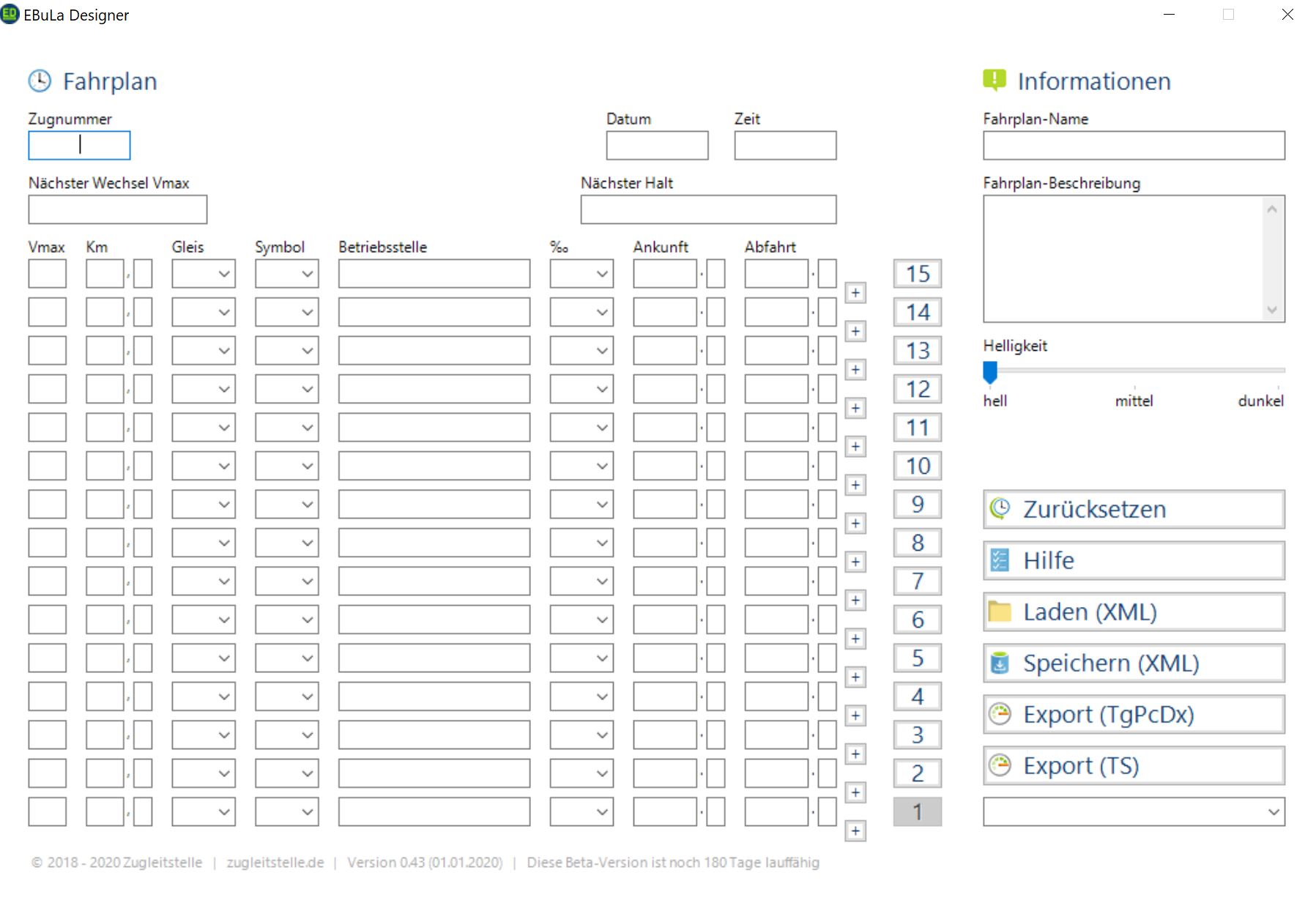 EBuLa Designer

Fahrplan

Zugnummer

Datum

Zeit

Nächster Wechsel Vmax

Nächster Halt

Vmax Km Gleis Symbol Betriebsstelle ‰ Ankunft Abfahrt

15
14
13
12
11
10
9
8
7
6
5
4
3
2
1

Informationen

Fahrplan-Name

Fahrplan-Beschreibung

Helligkeit

hell mittel dunkel

Zurücksetzen

Hilfe

Laden (XML)

Speichern (XML)

Export (TgPcDx)

Export (TS)

© 2018 - 2020 Zugleitstelle | zugleitstelle.de | Version 0.43 (01.01.2020) | Diese Beta-Version ist noch 180 Tage lauffähig